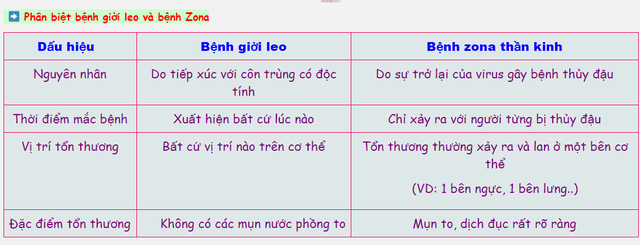 ➡ Phân biệt bệnh giời leo và bệnh Zona

| Dấu hiệu | Bệnh giời leo | Bệnh zona thần kinh |
|---|---|---|
| Nguyên nhân | Do tiếp xúc với côn trùng có độc tính | Do sự trở lại của virus gây bệnh thủy đậu |
| Thời điểm mắc bệnh | Xuất hiện bất cứ lúc nào | Chỉ xảy ra với người từng bị thủy đậu |
| Vị trí tổn thương | Bất cứ vị trí nào trên cơ thể | Tổn thương thường xảy ra và lan ở một bên cơ thể (VD: 1 bên ngực, 1 bên lưng..) |
| Đặc điểm tổn thương | Không có các mụn nước phồng to | Mụn to, dịch đục rất rõ ràng |